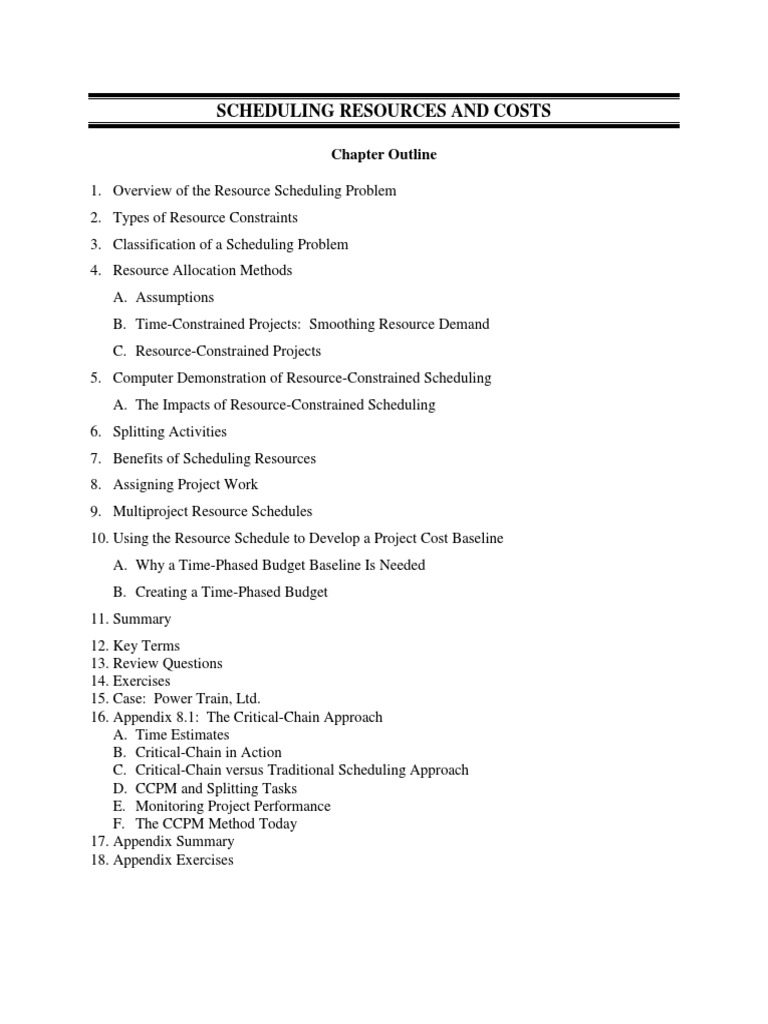 SCHEDULING RESOURCES AND COSTS

Chapter Outline

1. Overview of the Resource Scheduling Problem

2. Types of Resource Constraints

3. Classification of a Scheduling Problem

4. Resource Allocation Methods

A. Assumptions

B. Time-Constrained Projects: Smoothing Resource Demand

C. Resource-Constrained Projects

5. Computer Demonstration of Resource-Constrained Scheduling

A. The Impacts of Resource-Constrained Scheduling

6. Splitting Activities

7. Benefits of Scheduling Resources

8. Assigning Project Work

9. Multiproject Resource Schedules

10. Using the Resource Schedule to Develop a Project Cost Baseline

A. Why a Time-Phased Budget Baseline Is Needed

B. Creating a Time-Phased Budget

11. Summary

12. Key Terms
13. Review Questions
14. Exercises
15. Case: Power Train, Ltd.
16. Appendix 8.1: The Critical-Chain Approach
A. Time Estimates
B. Critical-Chain in Action
C. Critical-Chain versus Traditional Scheduling Approach
D. CCPM and Splitting Tasks
E. Monitoring Project Performance
F. The CCPM Method Today
17. Appendix Summary
18. Appendix Exercises